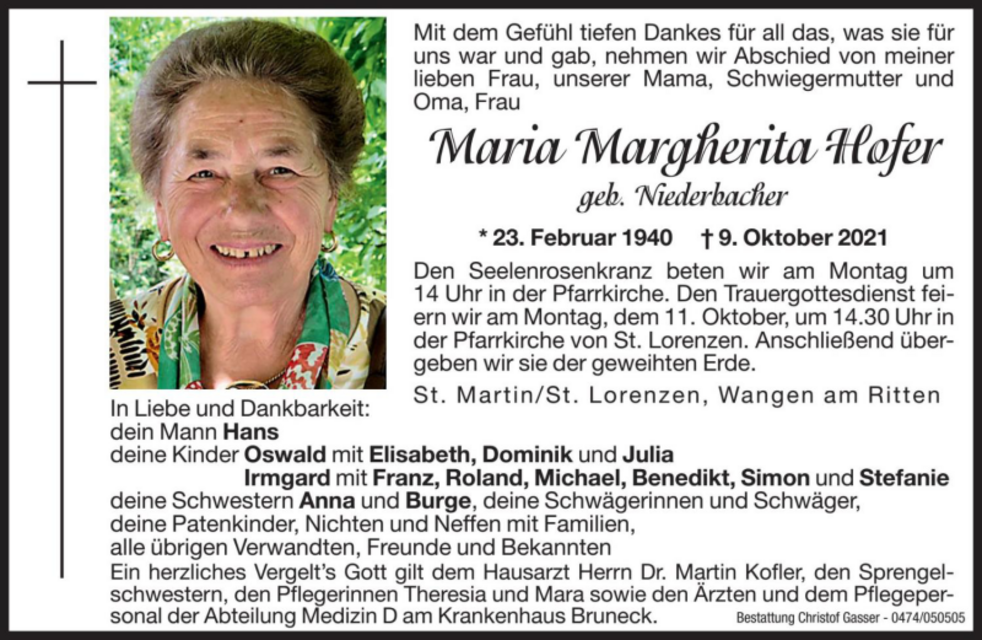 Mit dem Gefühl tiefen Dankes für all das, was sie für uns war und gab, nehmen wir Abschied von meiner lieben Frau, unserer Mama, Schwiegermutter und Oma, Frau

Maria Margherita Hofer

geb. Niederbacher

* 23. Februar 1940 † 9. Oktober 2021

Den Seelenrosenkranz beten wir am Montag um 14 Uhr in der Pfarrkirche. Den Trauergottesdienst feiern wir am Montag, dem 11. Oktober, um 14.30 Uhr in der Pfarrkirche von St. Lorenzen. Anschließend übergeben wir sie der geweihten Erde.

St. Martin/St. Lorenzen, Wangen am Ritten

In Liebe und Dankbarkeit:
dein Mann Hans
deine Kinder Oswald mit Elisabeth, Dominik und Julia
Irmgard mit Franz, Roland, Michael, Benedikt, Simon und Stefanie
deine Schwestern Anna und Burge, deine Schwägerinnen und Schwäger,
deine Patenkinder, Nichten und Neffen mit Familien,
alle übrigen Verwandten, Freunde und Bekannten

Ein herzliches Vergelt's Gott gilt dem Hausarzt Herrn Dr. Martin Kofler, den Sprengelschwestern, den Pflegerinnen Theresia und Mara sowie den Ärzten und dem Pflegepersonal der Abteilung Medizin D am Krankenhaus Bruneck.

Bestattung Christof Gasser - 0474/050505